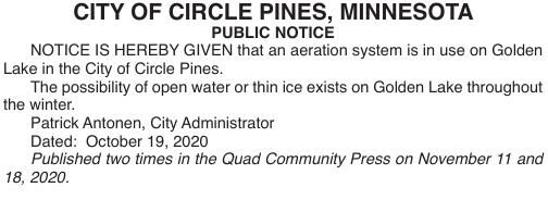 CITY OF CIRCLE PINES, MINNESOTA
PUBLIC NOTICE

NOTICE IS HEREBY GIVEN that an aeration system is in use on Golden Lake in the City of Circle Pines.

The possibility of open water or thin ice exists on Golden Lake throughout the winter.

Patrick Antonen, City Administrator

Dated: October 19, 2020

Published two times in the Quad Community Press on November 11 and 18, 2020.